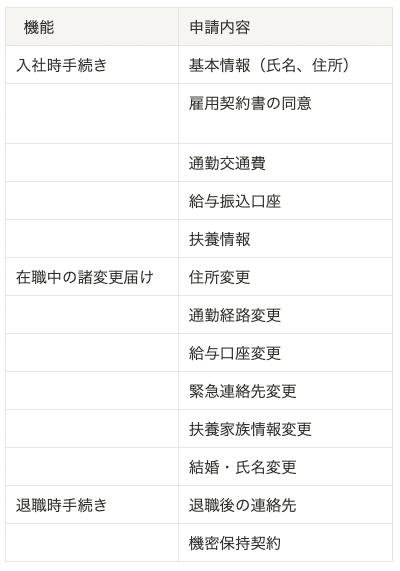 | 機能 | 申請内容 |
|---|---|
| 入社時手続き | 基本情報（氏名、住所） |
|  | 雇用契約書の同意 |
|  | 通勤交通費 |
|  | 給与振込口座 |
|  | 扶養情報 |
| 在職中の諸変更届け | 住所変更 |
|  | 通勤経路変更 |
|  | 給与口座変更 |
|  | 緊急連絡先変更 |
|  | 扶養家族情報変更 |
|  | 結婚・氏名変更 |
| 退職時手続き | 退職後の連絡先 |
|  | 機密保持契約 |